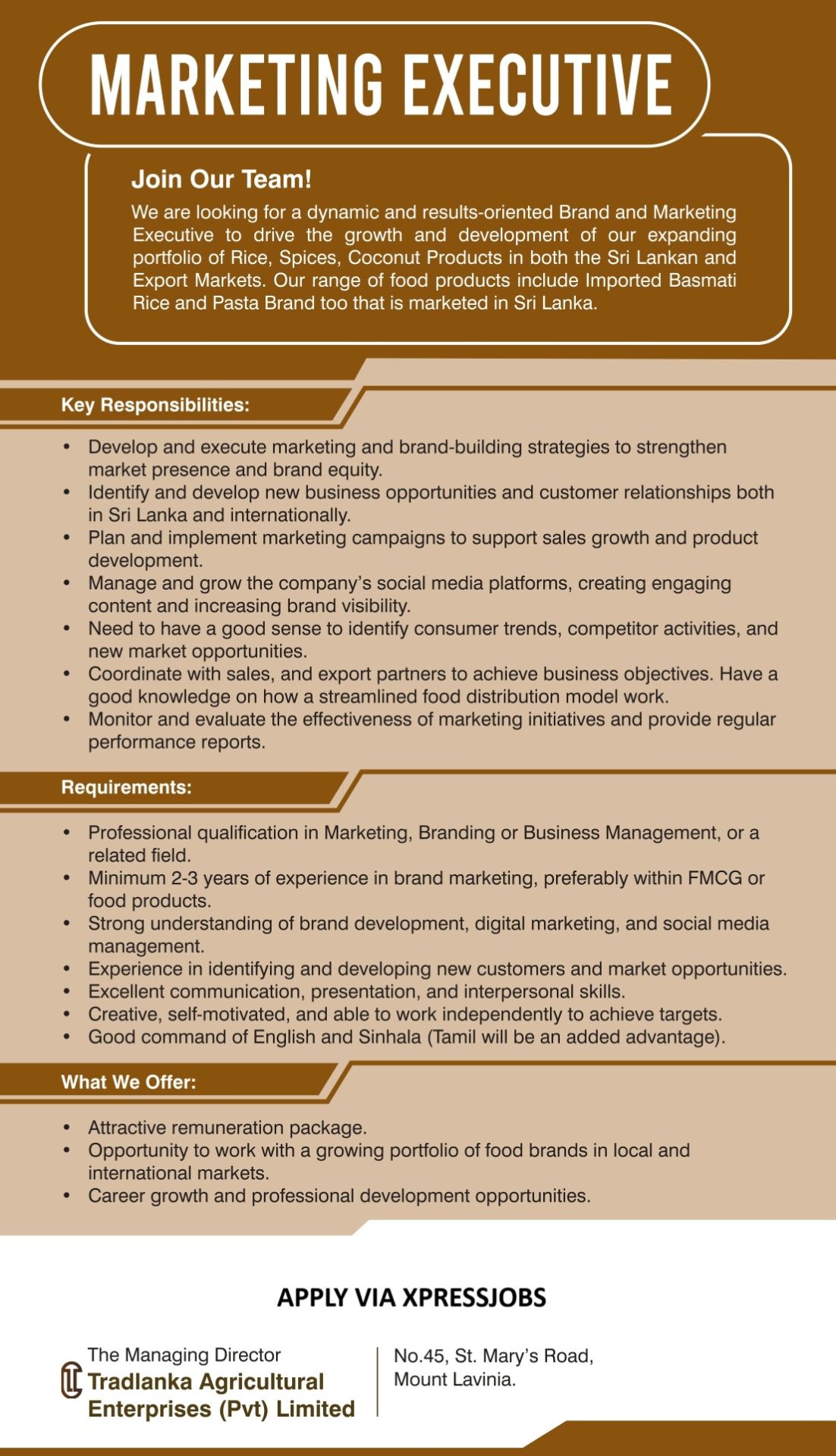 MARKETING EXECUTIVE

Join Our Team!

We are looking for a dynamic and results-oriented Brand and Marketing Executive to drive the growth and development of our expanding portfolio of Rice, Spices, Coconut Products in both the Sri Lankan and Export Markets. Our range of food products include Imported Basmati Rice and Pasta Brand too that is marketed in Sri Lanka.

Key Responsibilities:

• Develop and execute marketing and brand-building strategies to strengthen market presence and brand equity.
• Identify and develop new business opportunities and customer relationships both in Sri Lanka and internationally.
• Plan and implement marketing campaigns to support sales growth and product development.
• Manage and grow the company's social media platforms, creating engaging content and increasing brand visibility.
• Need to have a good sense to identify consumer trends, competitor activities, and new market opportunities.
• Coordinate with sales, and export partners to achieve business objectives. Have a good knowledge on how a streamlined food distribution model work.
• Monitor and evaluate the effectiveness of marketing initiatives and provide regular performance reports.

Requirements:

• Professional qualification in Marketing, Branding or Business Management, or a related field.
• Minimum 2-3 years of experience in brand marketing, preferably within FMCG or food products.
• Strong understanding of brand development, digital marketing, and social media management.
• Experience in identifying and developing new customers and market opportunities.
• Excellent communication, presentation, and interpersonal skills.
• Creative, self-motivated, and able to work independently to achieve targets.
• Good command of English and Sinhala (Tamil will be an added advantage).

What We Offer:

• Attractive remuneration package.
• Opportunity to work with a growing portfolio of food brands in local and international markets.
• Career growth and professional development opportunities.

APPLY VIA XPRESSJOBS

The Managing Director
Tradlanka Agricultural
Enterprises (Pvt) Limited

No.45, St. Mary's Road,
Mount Lavinia.